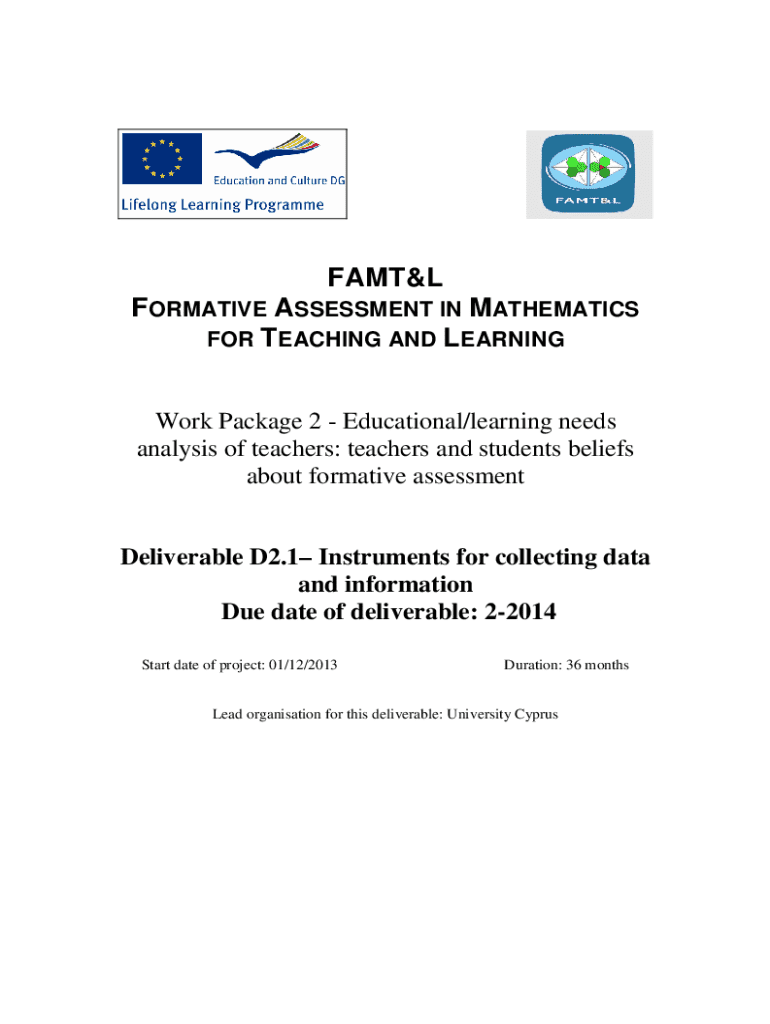 Education and Culture DG
Lifelong Learning Programme

FAMT&L

FAMT&L
FORMATIVE ASSESSMENT IN MATHEMATICS FOR TEACHING AND LEARNING

Work Package 2 - Educational/learning needs analysis of teachers: teachers and students beliefs about formative assessment

Deliverable D2.1– Instruments for collecting data and information
Due date of deliverable: 2-2014

Start date of project: 01/12/2013

Duration: 36 months

Lead organisation for this deliverable: University Cyprus